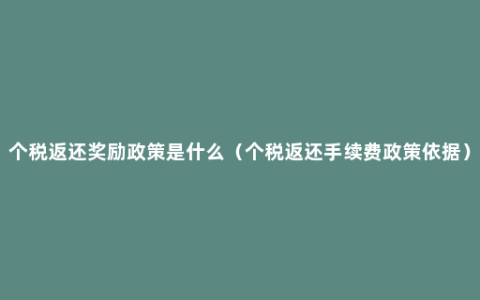 个税返还奖励政策是什么（个税返还手续费政策依据）